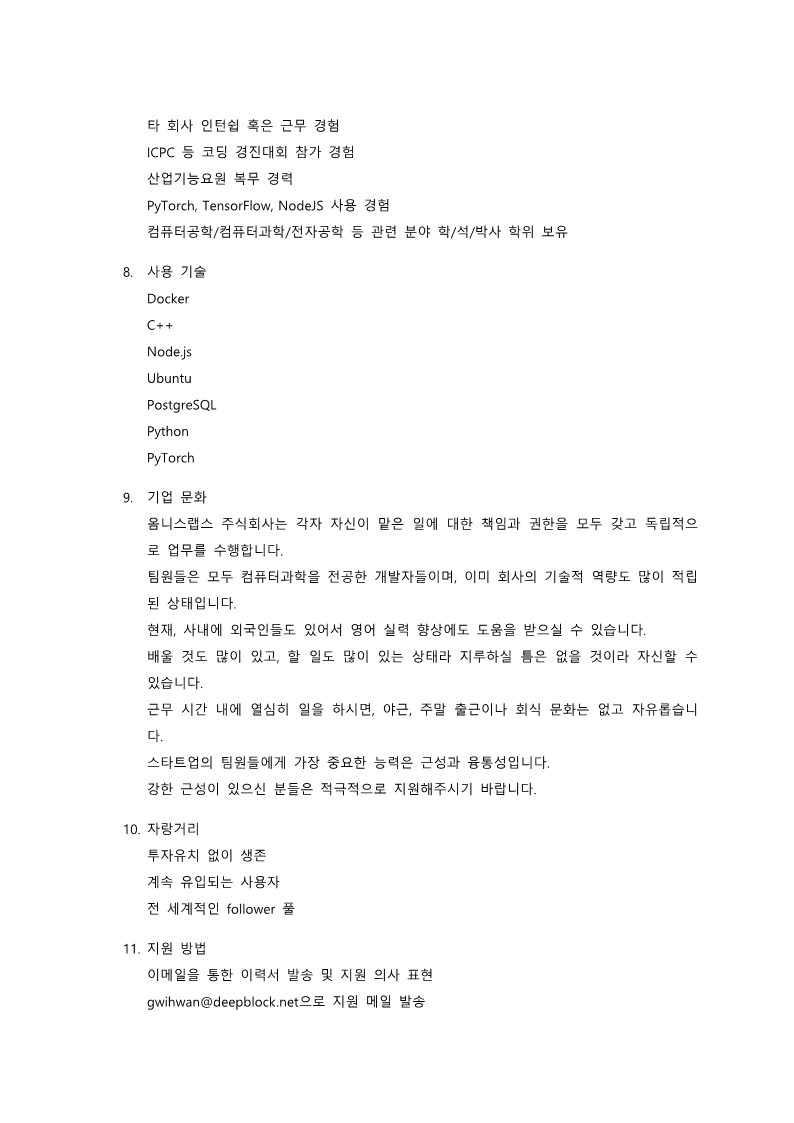 타 회사 인턴쉽 혹은 근무 경험
ICPC 등 코딩 경진대회 참가 경험
산업기능요원 복무 경력
PyTorch, TensorFlow, NodeJS 사용 경험
컴퓨터공학/컴퓨터과학/전자공학 등 관련 분야 학/석/박사 학위 보유

8. 사용 기술
Docker
C++
Node.js
Ubuntu
PostgreSQL
Python
PyTorch

9. 기업 문화
옴니스랩스 주식회사는 각자 자신이 맡은 일에 대한 책임과 권한을 모두 갖고 독립적으로 업무를 수행합니다.
팀원들은 모두 컴퓨터과학을 전공한 개발자들이며, 이미 회사의 기술적 역량도 많이 적립된 상태입니다.
현재, 사내에 외국인들도 있어서 영어 실력 향상에도 도움을 받으실 수 있습니다.
배울 것도 많이 있고, 할 일도 많이 있는 상태라 지루하실 틈은 없을 것이라 자신할 수 있습니다.
근무 시간 내에 열심히 일을 하시면, 야근, 주말 출근이나 회식 문화는 없고 자유롭습니다.
스타트업의 팀원들에게 가장 중요한 능력은 근성과 융통성입니다.
강한 근성이 있으신 분들은 적극적으로 지원해주시기 바랍니다.

10. 자랑거리
투자유치 없이 생존
계속 유입되는 사용자
전 세계적인 follower 풀

11. 지원 방법
이메일을 통한 이력서 발송 및 지원 의사 표현
gwihwan@deepblock.net으로 지원 메일 발송